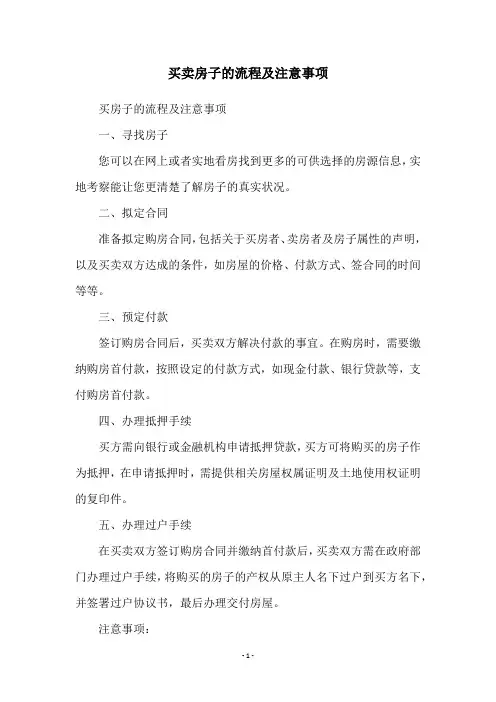 买卖房子的流程及注意事项

买房子的流程及注意事项

一、寻找房子

您可以在网上或者实地看房找到更多的可供选择的房源信息，实地考察能让您更清楚了解房子的真实状况。

二、拟定合同

准备拟定购房合同，包括关于买房者、卖房者及房子属性的声明，以及买卖双方达成的条件，如房屋的价格、付款方式、签合同的时间等等。

三、预定付款

签订购房合同后，买卖双方解决付款的事宜。在购房时，需要缴纳购房首付款，按照设定的付款方式，如现金付款、银行贷款等，支付购房首付款。

四、办理抵押手续

买方需向银行或金融机构申请抵押贷款，买方可将购买的房子作为抵押，在申请抵押时，需提供相关房屋权属证明及土地使用权证明的复印件。

五、办理过户手续

在买卖双方签订购房合同并缴纳首付款后，买卖双方需在政府部门办理过户手续，将购买的房子的产权从原主人名下过户到买方名下，并签署过户协议书，最后办理交付房屋。

注意事项：

- 1 -